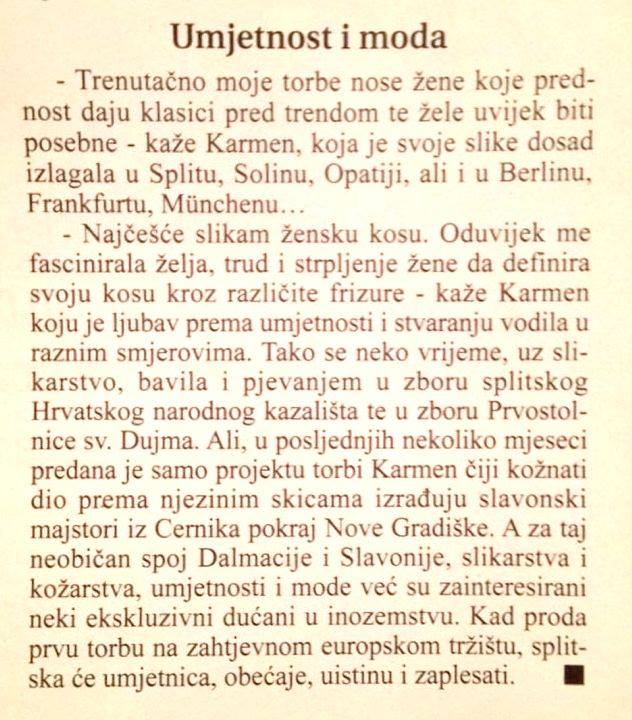 Umjetnost i moda

- Trenutačno moje torbe nose žene koje prednost daju klasici pred trendom te žele uvijek biti posebne - kaže Karmen, koja je svoje slike dosad izlagala u Splitu, Solinu, Opatiji, ali i u Berlinu, Frankfurtu, Münchenu…

- Najčešće slikam žensku kosu. Oduvijek me fascinirala želja, trud i strpljenje žene da definira svoju kosu kroz različite frizure - kaže Karmen koju je ljubav prema umjetnosti i stvaranju vodila u raznim smjerovima. Tako se neko vrijeme, uz slikarstvo, bavila i pjevanjem u zboru splitskog Hrvatskog narodnog kazališta te u zboru Prvostolnice sv. Dujma. Ali, u posljednjih nekoliko mjeseci predana je samo projektu torbi Karmen čiji kožnati dio prema njezinim skicama izrađuju slavonski majstori iz Cernika pokraj Nove Gradiške. A za taj neobičan spoj Dalmacije i Slavonije, slikarstva i kožarstva, umjetnosti i mode već su zainteresirani neki ekskluzivni dućani u inozemstvu. Kad proda prvu torbu na zahtjevnom europskom tržištu, splitska će umjetnica, obećaje, uistinu i zaplesati. ■